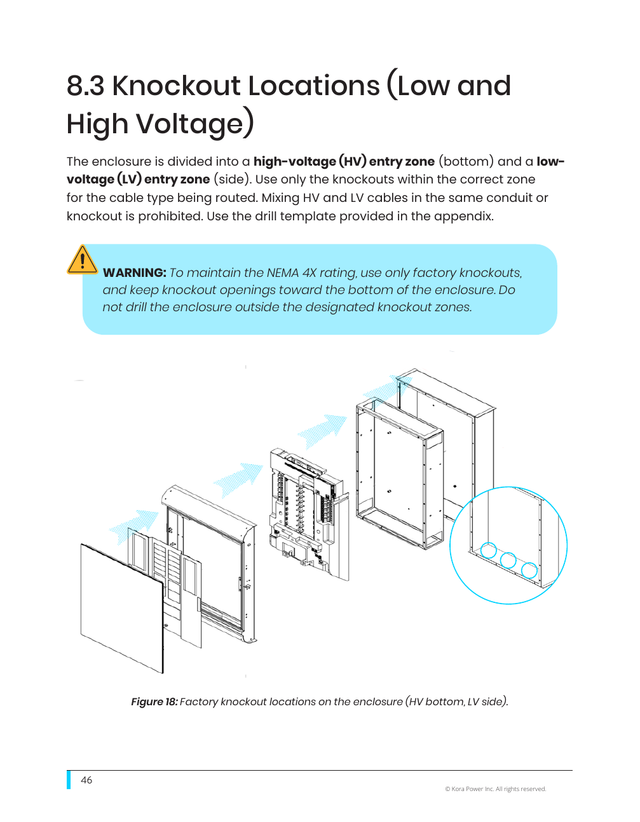 8.3 Knockout Locations (Low and High Voltage)

The enclosure is divided into a high-voltage (HV) entry zone (bottom) and a low-voltage (LV) entry zone (side). Use only the knockouts within the correct zone for the cable type being routed. Mixing HV and LV cables in the same conduit or knockout is prohibited. Use the drill template provided in the appendix.

WARNING: To maintain the NEMA 4X rating, use only factory knockouts, and keep knockout openings toward the bottom of the enclosure. Do not drill the enclosure outside the designated knockout zones.

Figure 18: Factory knockout locations on the enclosure (HV bottom, LV side).

46

© Kora Power Inc. All rights reserved.